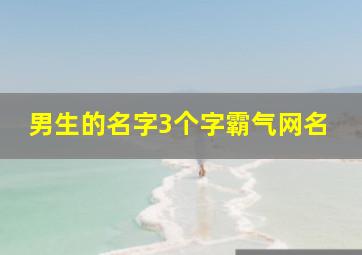 男生的名字3个字霸气网名